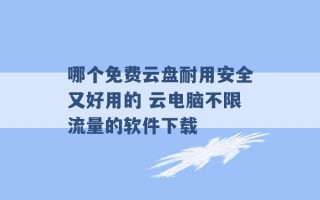 哪个免费云盘耐用安全又好用的 云电脑不限流量的软件下载